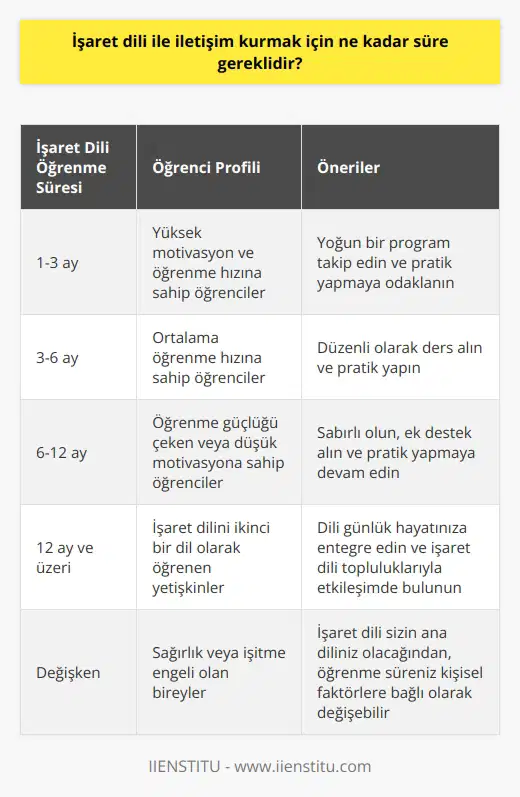 İşaret dili ile iletişim kurmak için ne kadar süre gereklidir?

| İşaret Dili Öğrenme Süresi | Öğrenci Profili | Öneriler |
|---|---|---|
| 1-3 ay | Yüksek motivasyon ve öğrenme hızına sahip öğrenciler | Yoğun bir program takip edin ve pratik yapmaya odaklanın |
| 3-6 ay | Ortalama öğrenme hızına sahip öğrenciler | Düzenli olarak ders alın ve pratik yapın |
| 6-12 ay | Öğrenme güçlüğü çeken veya düşük motivasyona sahip öğrenciler | Sabırlı olun, ek destek alın ve pratik yapmaya devam edin |
| 12 ay ve üzeri | İşaret dilini ikinci bir dil olarak öğrenen yetişkinler | Dili günlük hayatınıza entegre edin ve işaret dili topluluklarıyla etkileşimde bulunun |
| Değişken | Sağırlık veya işitme engeli olan bireyler | İşaret dili sizin ana diliniz olacağından, öğrenme süreniz kişisel faktörlere bağlı olarak değişebilir |

IIENSTITU - www.iienstitu.com